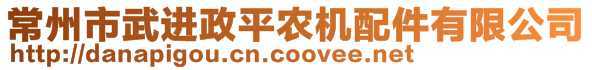 常州市武进政平农机配件有限公司
http://danapigou.cn.coovee.net